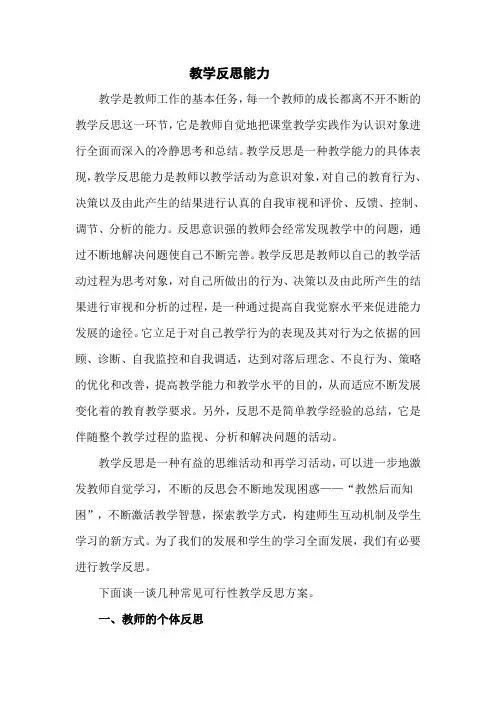 教学反思能力

教学是教师工作的基本任务，每一个教师的成长都离不开不断的教学反思这一环节，它是教师自觉地把课堂教学实践作为认识对象进行全面而深入的冷静思考和总结。教学反思是一种教学能力的具体表现，教学反思能力是教师以教学活动为意识对象，对自己的教育行为、决策以及由此产生的结果进行认真的自我审视和评价、反馈、控制、调节、分析的能力。反思意识强的教师会经常发现教学中的问题，通过不断地解决问题使自己不断完善。教学反思是教师以自己的教学活动过程为思考对象，对自己所做出的行为、决策以及由此所产生的结果进行审视和分析的过程，是一种通过提高自我觉察水平来促进能力发展的途径。它立足于对自己教学行为的表现及其对行为之依据的回顾、诊断、自我监控和自我调适，达到对落后理念、不良行为、策略的优化和改善，提高教学能力和教学水平的目的，从而适应不断发展变化着的教育教学要求。另外，反思不是简单教学经验的总结，它是伴随整个教学过程的监视、分析和解决问题的活动。

教学反思是一种有益的思维活动和再学习活动，可以进一步地激发教师自觉学习，不断的反思会不断地发现困惑——“教然后而知困”，不断激活教学智慧，探索教学方式，构建师生互动机制及学生学习的新方式。为了我们的发展和学生的学习全面发展，我们有必要进行教学反思。

下面谈一谈几种常见可行性教学反思方案。

一、教师的个体反思